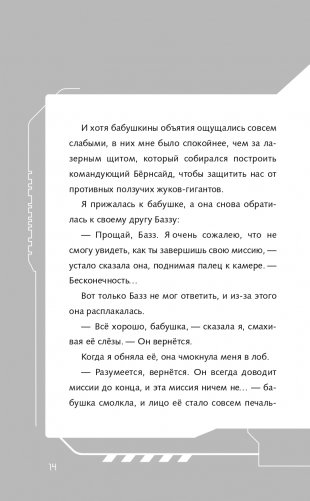 И хотя бабушкины объятия ощущались совсем слабыми, в них мне было спокойнее, чем за лазерным щитом, который собирался построить командующий Бёрнсайд, чтобы защитить нас от противных ползучих жуков-гигантов.

Я прижалась к бабушке, а она снова обратилась к своему другу Баззу:

— Прощай, Базз. Я очень сожалею, что не смогу увидеть, как ты завершишь свою миссию, — устало сказала она, поднимая палец к камере. — Бесконечность…

Вот только Базз не мог ответить, и из-за этого она расплакалась.

— Всё хорошо, бабушка, — сказала я, смахивая её слёзы. — Он вернётся.

Когда я обняла её, она чмокнула меня в лоб.

— Разумеется, вернётся. Он всегда доводит миссии до конца, и эта миссия ничем не… — бабушка смолкла, и лицо её стало совсем печаль-

14